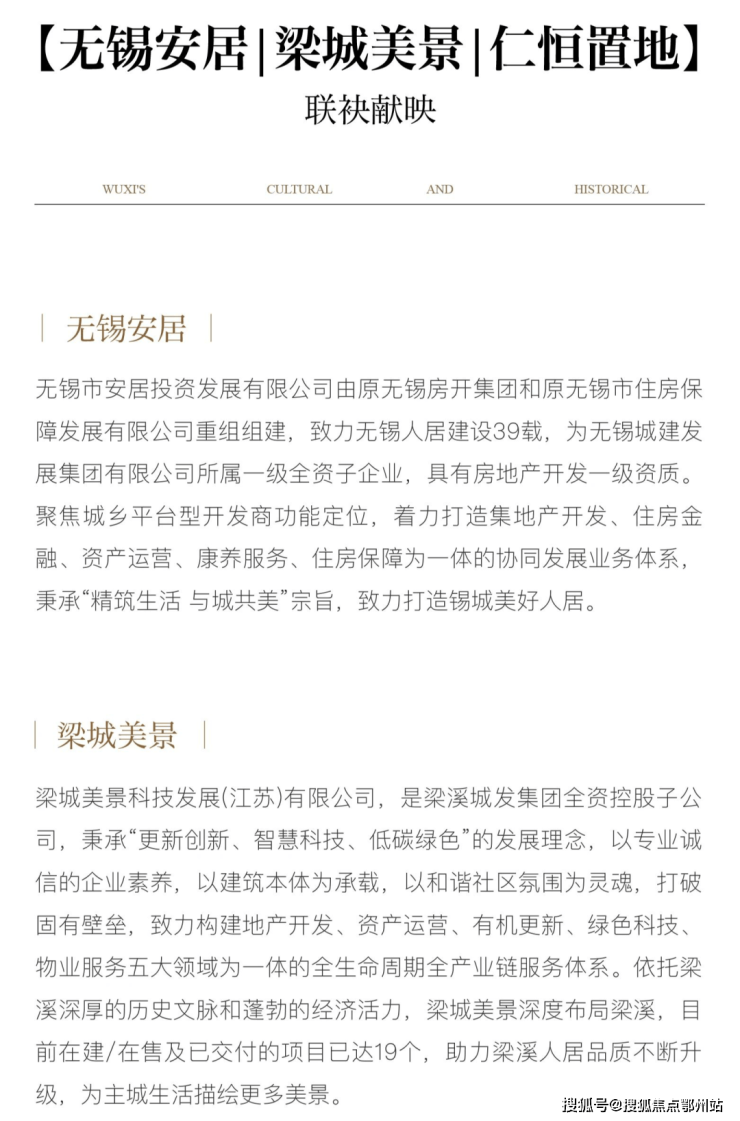 【无锡安居|梁城美景|仁恒置地】
联袂献映

WUXI'S CULTURAL AND HISTORICAL

| 无锡安居 |

无锡市安居投资发展有限公司由原无锡房开集团和原无锡市住房保障发展有限公司重组组建，致力无锡人居建设39载，为无锡城建发展集团有限公司所属一级全资子企业，具有房地产开发一级资质。聚焦城乡平台型开发商功能定位，着力打造集地产开发、住房金融、资产运营、康养服务、住房保障为一体的协同发展业务体系，秉承“精筑生活 与城共美”宗旨，致力打造锡城美好人居。

| 梁城美景 |

梁城美景科技发展(江苏)有限公司，是梁溪城发集团全资控股子公司，秉承“更新创新、智慧科技、低碳绿色”的发展理念，以专业诚信的企业素养，以建筑本体为承载，以和谐社区氛围为灵魂，打破固有壁垒，致力构建地产开发、资产运营、有机更新、绿色科技、物业服务五大领域为一体的全生命周期全产业链服务体系。依托梁溪深厚的历史文脉和蓬勃的经济活力，梁城美景深度布局梁溪，目前在建/在售及已交付的项目已达19个，助力梁溪人居品质不断升级，为主城生活描绘更多美景。

搜狐号@搜狐焦点鄂州站